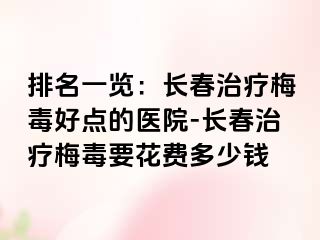 排名一览：长春治疗梅毒好点的医院-长春治疗梅毒要花费多少钱